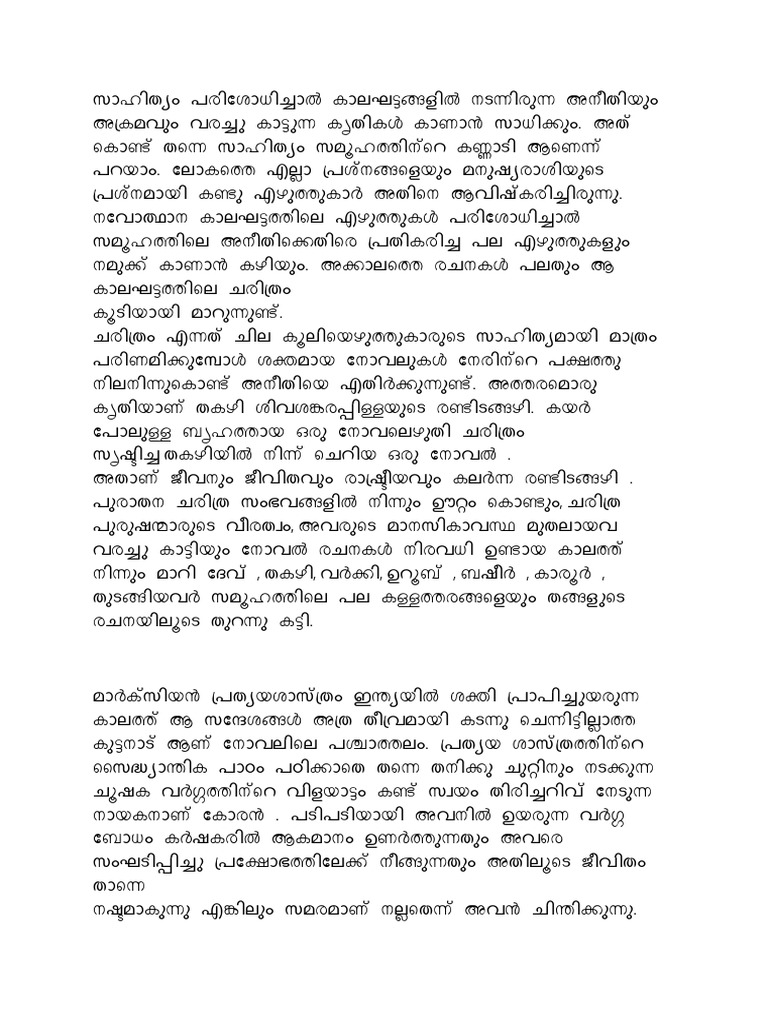 സാഹിത്യം പരിശോധിച്ചാൽ കാലഘട്ടങ്ങളിൽ നടന്നിരുന്ന അനീതിയും അക്രമവും വരച്ചു കാട്ടുന്ന കൃതികൾ കാണാൻ സാധിക്കും. അത് കൊണ്ട് തന്നെ സാഹിത്യം സമൂഹത്തിന്റെ കണ്ണാടി ആണെന്ന് പറയാം. ലോകത്തെ എല്ലാ പ്രശ്നങ്ങളെയും മനുഷ്യരാശിയുടെ പ്രശ്നമായി കണ്ടു എഴുത്തുകാർ അതിനെ ആവിഷ്കരിച്ചിരുന്നു. നവോത്ഥാന കാലഘട്ടത്തിലെ എഴുത്തുകൾ പരിശോധിച്ചാൽ സമൂഹത്തിലെ അനീതിക്കെതിരെ പ്രതികരിച്ച പല എഴുത്തുകളും നമുക്ക് കാണാൻ കഴിയും. അക്കാലത്തെ രചനകൾ പലതും ആ കാലഘട്ടത്തിലെ ചരിത്രം

കൂടിയായി മാറുന്നുണ്ട്.

ചരിത്രം എന്നത് ചില കൂലിയെഴുത്തുകാരുടെ സാഹിത്യമായി മാത്രം പരിണമിക്കുമ്പോൾ ശക്തമായ നോവലുകൾ നേരിന്റെ പക്ഷത്തു നിലനിന്നുകൊണ്ട് അനീതിയെ എതിർക്കുന്നുണ്ട്. അത്തരമൊരു കൃതിയാണ് തകഴി ശിവശങ്കരപ്പിള്ളയുടെ രണ്ടിടങ്ങഴി. കയർ പോലുള്ള ബൃഹത്തായ ഒരു നോവലെഴുതി ചരിത്രം സൃഷ്ടിച്ച തകഴിയിൽ നിന്ന് ചെറിയ ഒരു നോവൽ .

അതാണ് ജീവനും ജീവിതവും രാഷ്ട്രീയവും കലർന്ന രണ്ടിടങ്ങഴി . പുരാതന ചരിത്ര സംഭവങ്ങളിൽ നിന്നും ഊറ്റം കൊണ്ടും, ചരിത്ര പുരുഷന്മാരുടെ വീരത്വം, അവരുടെ മാനസികാവസ്ഥ മുതലായവ വരച്ചു കാട്ടിയും നോവൽ രചനകൾ നിരവധി ഉണ്ടായ കാലത്ത് നിന്നും മാറി ദേവ് , തകഴി, വർക്കി, ഉറൂബ് , ബഷീർ , കാരൂർ , തുടങ്ങിയവർ സമൂഹത്തിലെ പല കള്ളത്തരങ്ങളെയും തങ്ങളുടെ രചനയിലൂടെ തുറന്നു കട്ടി.

മാർക്സിയൻ പ്രത്യയശാസ്ത്രം ഇന്ത്യയിൽ ശക്തി പ്രാപിച്ചുയരുന്ന കാലത്ത് ആ സന്ദേശങ്ങൾ അത്ര തീവ്രമായി കടന്നു ചെന്നിട്ടില്ലാത്ത കുട്ടനാട് ആണ് നോവലിലെ പശ്ചാത്തലം. പ്രത്യയ ശാസ്ത്രത്തിന്റെ സൈദ്ധ്യാന്തിക പാഠം പഠിക്കാതെ തന്നെ തനിക്കു ചുറ്റിനും നടക്കുന്ന ചൂഷക വർഗ്ഗത്തിന്റെ വിളയാട്ടം കണ്ട് സ്വയം തിരിച്ചറിവ് നേടുന്ന നായകനാണ് കോരൻ . പടിപടിയായി അവനിൽ ഉയരുന്ന വർഗ്ഗ ബോധം കർഷകരിൽ ആകമാനം ഉണർത്തുന്നതും അവരെ സംഘടിപ്പിച്ചു പ്രക്ഷോഭത്തിലേക്ക് നീങ്ങുന്നതും അതിലൂടെ ജീവിതം താന്നെ

നഷ്ടമാകുന്നു എങ്കിലും സമരമാണ് നല്ലതെന്ന് അവൻ ചിന്തിക്കുന്നു.